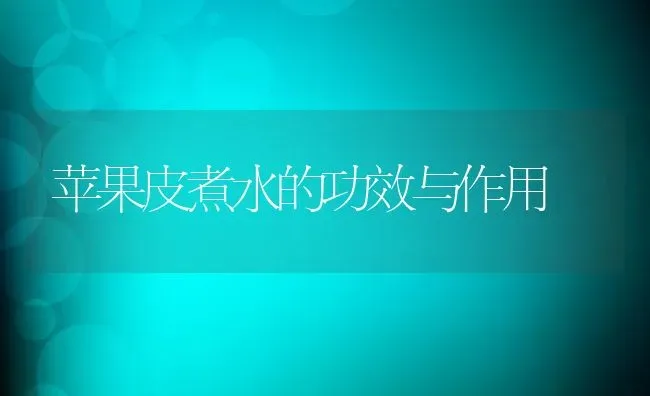 苹果皮煮水的功效与作用